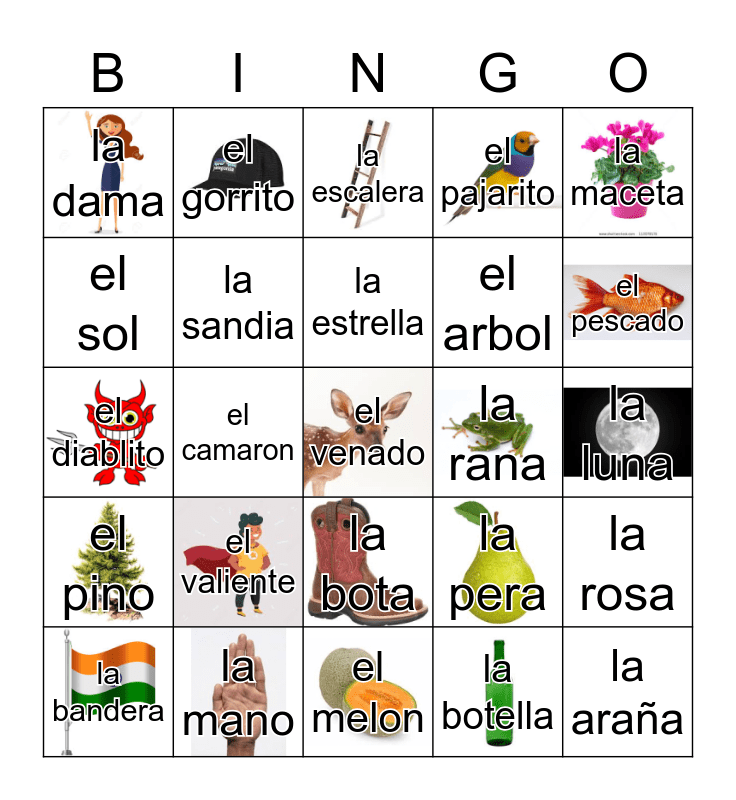 | B | I | N | G | O |
|---|---|---|---|---|
| la dama | el gorrito | la escalera | el pajarito | la maceta |
| el sol | la sandia | la estrella | el arbol | el pescado |
| el diablito | el camaron | el venado | la rana | la luna |
| el pino | el valiente | la bota | la pera | la rosa |
| la bandera | la mano | el melon | la botella | la araña |